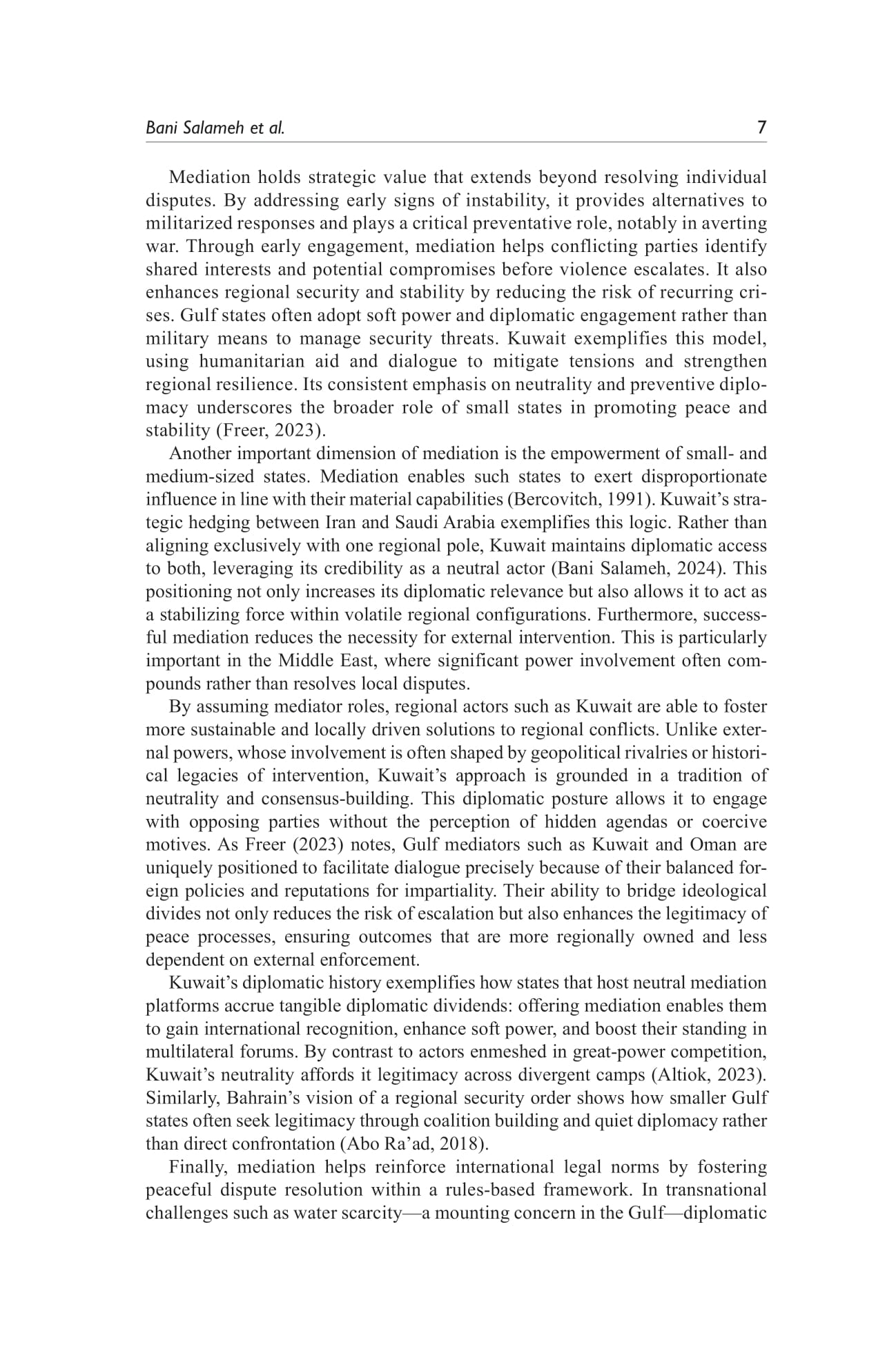 Bani Salameh et al. 7

Mediation holds strategic value that extends beyond resolving individual disputes. By addressing early signs of instability, it provides alternatives to militarized responses and plays a critical preventative role, notably in averting war. Through early engagement, mediation helps conflicting parties identify shared interests and potential compromises before violence escalates. It also enhances regional security and stability by reducing the risk of recurring crises. Gulf states often adopt soft power and diplomatic engagement rather than military means to manage security threats. Kuwait exemplifies this model, using humanitarian aid and dialogue to mitigate tensions and strengthen regional resilience. Its consistent emphasis on neutrality and preventive diplomacy underscores the broader role of small states in promoting peace and stability (Freer, 2023).

Another important dimension of mediation is the empowerment of small- and medium-sized states. Mediation enables such states to exert disproportionate influence in line with their material capabilities (Bercovitch, 1991). Kuwait's strategic hedging between Iran and Saudi Arabia exemplifies this logic. Rather than aligning exclusively with one regional pole, Kuwait maintains diplomatic access to both, leveraging its credibility as a neutral actor (Bani Salameh, 2024). This positioning not only increases its diplomatic relevance but also allows it to act as a stabilizing force within volatile regional configurations. Furthermore, successful mediation reduces the necessity for external intervention. This is particularly important in the Middle East, where significant power involvement often compounds rather than resolves local disputes.

By assuming mediator roles, regional actors such as Kuwait are able to foster more sustainable and locally driven solutions to regional conflicts. Unlike external powers, whose involvement is often shaped by geopolitical rivalries or historical legacies of intervention, Kuwait's approach is grounded in a tradition of neutrality and consensus-building. This diplomatic posture allows it to engage with opposing parties without the perception of hidden agendas or coercive motives. As Freer (2023) notes, Gulf mediators such as Kuwait and Oman are uniquely positioned to facilitate dialogue precisely because of their balanced foreign policies and reputations for impartiality. Their ability to bridge ideological divides not only reduces the risk of escalation but also enhances the legitimacy of peace processes, ensuring outcomes that are more regionally owned and less dependent on external enforcement.

Kuwait's diplomatic history exemplifies how states that host neutral mediation platforms accrue tangible diplomatic dividends: offering mediation enables them to gain international recognition, enhance soft power, and boost their standing in multilateral forums. By contrast to actors enmeshed in great-power competition, Kuwait's neutrality affords it legitimacy across divergent camps (Altiok, 2023). Similarly, Bahrain's vision of a regional security order shows how smaller Gulf states often seek legitimacy through coalition building and quiet diplomacy rather than direct confrontation (Abo Ra'ad, 2018).

Finally, mediation helps reinforce international legal norms by fostering peaceful dispute resolution within a rules-based framework. In transnational challenges such as water scarcity—a mounting concern in the Gulf—diplomatic